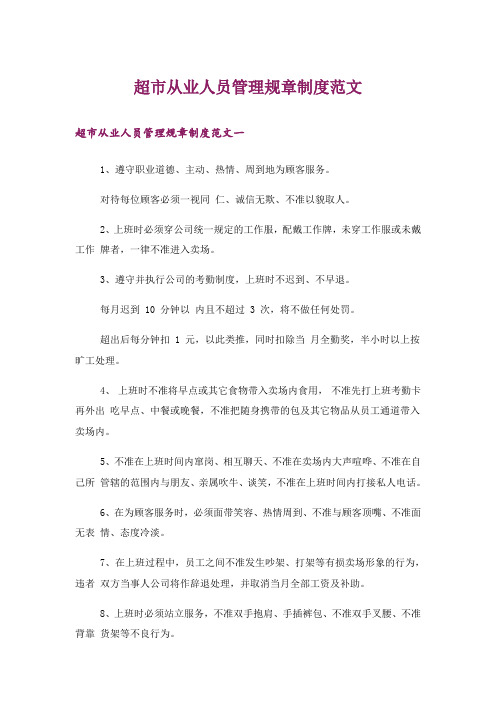 超市从业人员管理规章制度范文

超市从业人员管理规章制度范文一

1、遵守职业道德、主动、热情、周到地为顾客服务。

对待每位顾客必须一视同 仁、诚信无欺、不准以貌取人。

2、上班时必须穿公司统一规定的工作服，配戴工作牌，未穿工作服或未戴工作 牌者，一律不准进入卖场。

3、遵守并执行公司的考勤制度，上班时不迟到、不早退。

每月迟到 10 分钟以 内且不超过 3 次，将不做任何处罚。

超出后每分钟扣 1 元，以此类推，同时扣除当 月全勤奖，半小时以上按旷工处理。

4、 上班时不准将早点或其它食物带入卖场内食用， 不准先打上班考勤卡再外出 吃早点、中餐或晚餐，不准把随身携带的包及其它物品从员工通道带入卖场内。

5、不准在上班时间内窜岗、相互聊天、不准在卖场内大声喧哗、不准在自己所 管辖的范围内与朋友、亲属吹牛、谈笑，不准在上班时间内打接私人电话。

6、在为顾客服务时，必须面带笑容、热情周到、不准与顾客顶嘴、不准面无表 情、态度冷淡。

7、在上班过程中，员工之间不准发生吵架、打架等有损卖场形象的行为，违者 双方当事人公司将作辞退处理，并取消当月全部工资及补助。

8、上班时必须站立服务，不准双手抱肩、手插裤包、不准双手叉腰、不准背靠 货架等不良行为。